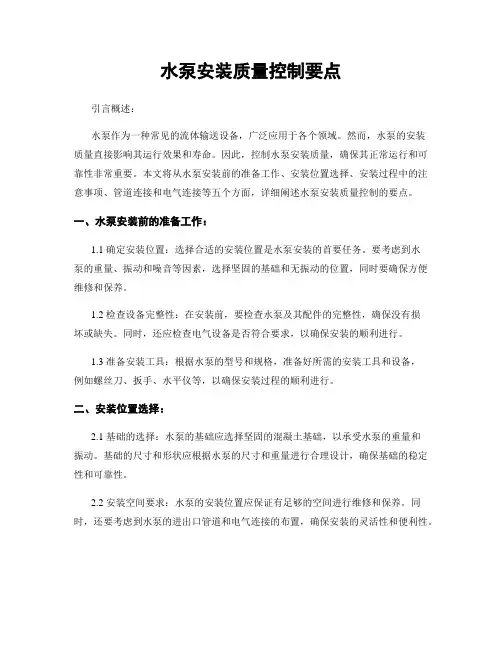 水泵安装质量控制要点

引言概述：

水泵作为一种常见的流体输送设备，广泛应用于各个领域。然而，水泵的安装质量直接影响其运行效果和寿命。因此，控制水泵安装质量，确保其正常运行和可靠性非常重要。本文将从水泵安装前的准备工作、安装位置选择、安装过程中的注意事项、管道连接和电气连接等五个方面，详细阐述水泵安装质量控制的要点。

一、水泵安装前的准备工作：

1.1 确定安装位置：选择合适的安装位置是水泵安装的首要任务。要考虑到水泵的重量、振动和噪音等因素，选择坚固的基础和无振动的位置，同时要确保方便维修和保养。

1.2 检查设备完整性：在安装前，要检查水泵及其配件的完整性，确保没有损坏或缺失。同时，还应检查电气设备是否符合要求，以确保安装的顺利进行。

1.3 准备安装工具：根据水泵的型号和规格，准备好所需的安装工具和设备，例如螺丝刀、扳手、水平仪等，以确保安装过程的顺利进行。

二、安装位置选择：

2.1 基础的选择：水泵的基础应选择坚固的混凝土基础，以承受水泵的重量和振动。基础的尺寸和形状应根据水泵的尺寸和重量进行合理设计，确保基础的稳定性和可靠性。

2.2 安装空间要求：水泵的安装位置应保证有足够的空间进行维修和保养。同时，还要考虑到水泵的进出口管道和电气连接的布置，确保安装的灵活性和便利性。